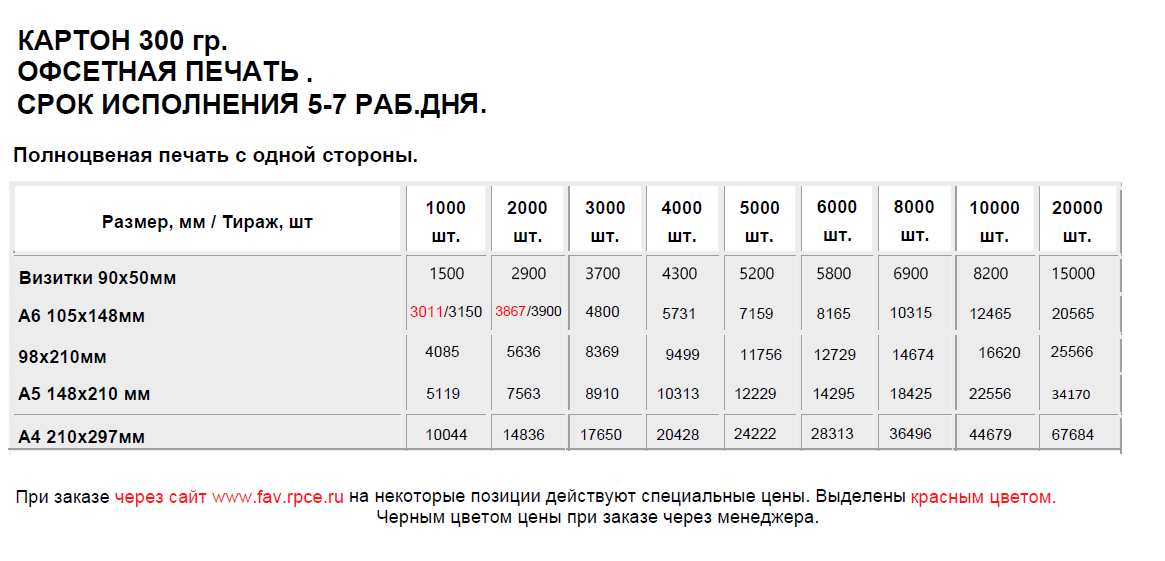 КАРТОН 300 гр.
ОФСЕТНАЯ ПЕЧАТЬ .
СРОК ИСПОЛНЕНИЯ 5-7 РАБ.ДНЯ.

Полноцвеная печать с одной стороны.

| Размер, мм / Тираж, шт | 1000 шт. | 2000 шт. | 3000 шт. | 4000 шт. | 5000 шт. | 6000 шт. | 8000 шт. | 10000 шт. | 20000 шт. |
|---|---|---|---|---|---|---|---|---|---|
| Визитки 90х50мм | 1500 | 2900 | 3700 | 4300 | 5200 | 5800 | 6900 | 8200 | 15000 |
| А6 105х148мм | 3011/3150 | 3867/3900 | 4800 | 5731 | 7159 | 8165 | 10315 | 12465 | 20565 |
| 98х210мм | 4085 | 5636 | 8369 | 9499 | 11756 | 12729 | 14674 | 16620 | 25566 |
| А5 148х210 мм | 5119 | 7563 | 8910 | 10313 | 12229 | 14295 | 18425 | 22556 | 34170 |
| А4 210х297мм | 10044 | 14836 | 17650 | 20428 | 24222 | 28313 | 36496 | 44679 | 67684 |

При заказе через сайт www.fav.rpce.ru на некоторые позиции действуют специальные цены. Выделены красным цветом.
Черным цветом цены при заказе через менеджера.